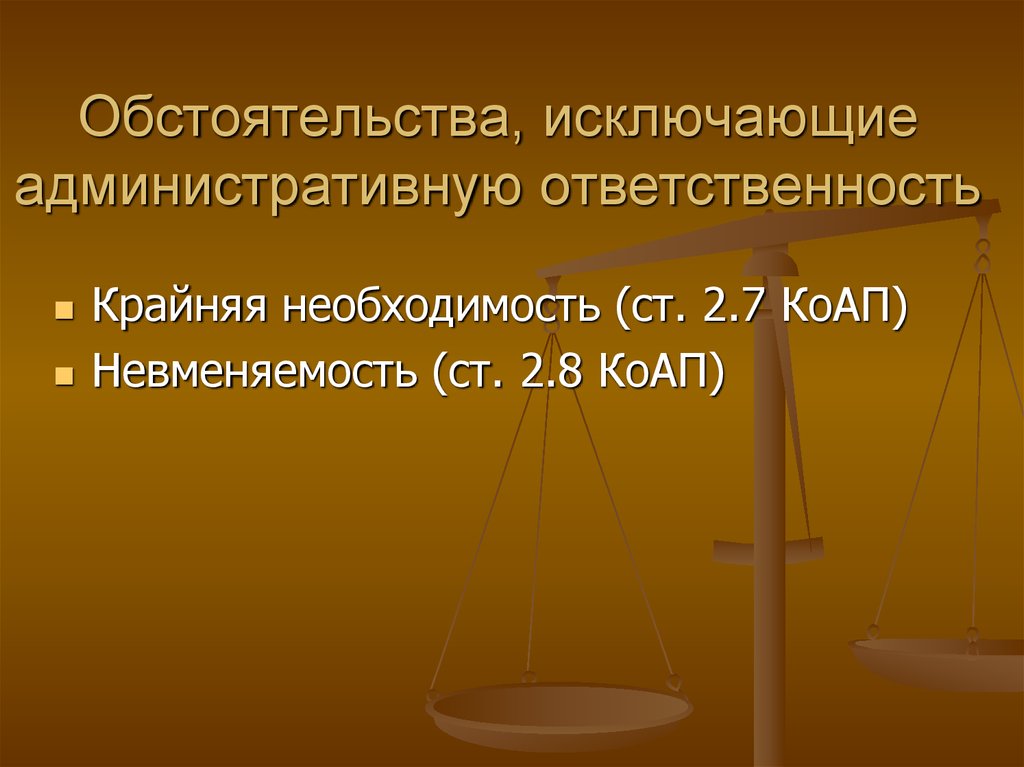 Обстоятельства, исключающие административную ответственность

Крайняя необходимость (ст. 2.7 КоАП)
Невменяемость (ст. 2.8 КоАП)